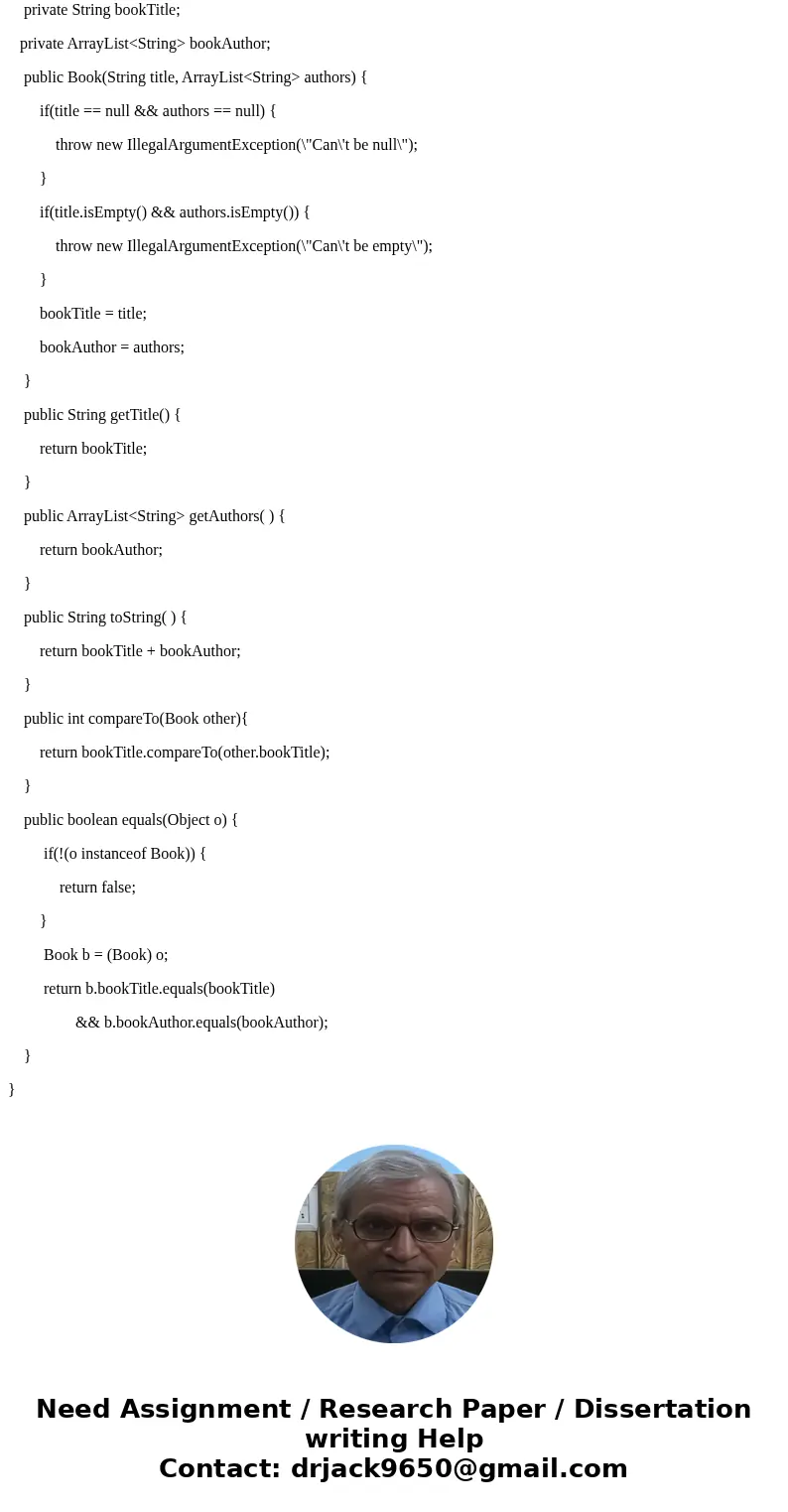 private String bookTitle;

private ArrayList<String> bookAuthor;

public Book(String title, ArrayList<String> authors) {

if(title == null && authors == null) {

throw new IllegalArgumentException(\"Can\'t be null\");

}

if(title.isEmpty() && authors.isEmpty()) {

throw new IllegalArgumentException(\"Can\'t be empty\");

}

bookTitle = title;

bookAuthor = authors;

}

public String getTitle() {

return bookTitle;

}

public ArrayList<String> getAuthors( ) {

return bookAuthor;

}

public String toString( ) {

return bookTitle + bookAuthor;

}

public int compareTo(Book other){

return bookTitle.compareTo(other.bookTitle);

}

public boolean equals(Object o) {

if(!(o instanceof Book)) {

return false;

}

Book b = (Book) o;

return b.bookTitle.equals(bookTitle)

&& b.bookAuthor.equals(bookAuthor);

}

}

Need Assignment / Research Paper / Dissertation writing Help
Contact: drjack9650@gmail.com